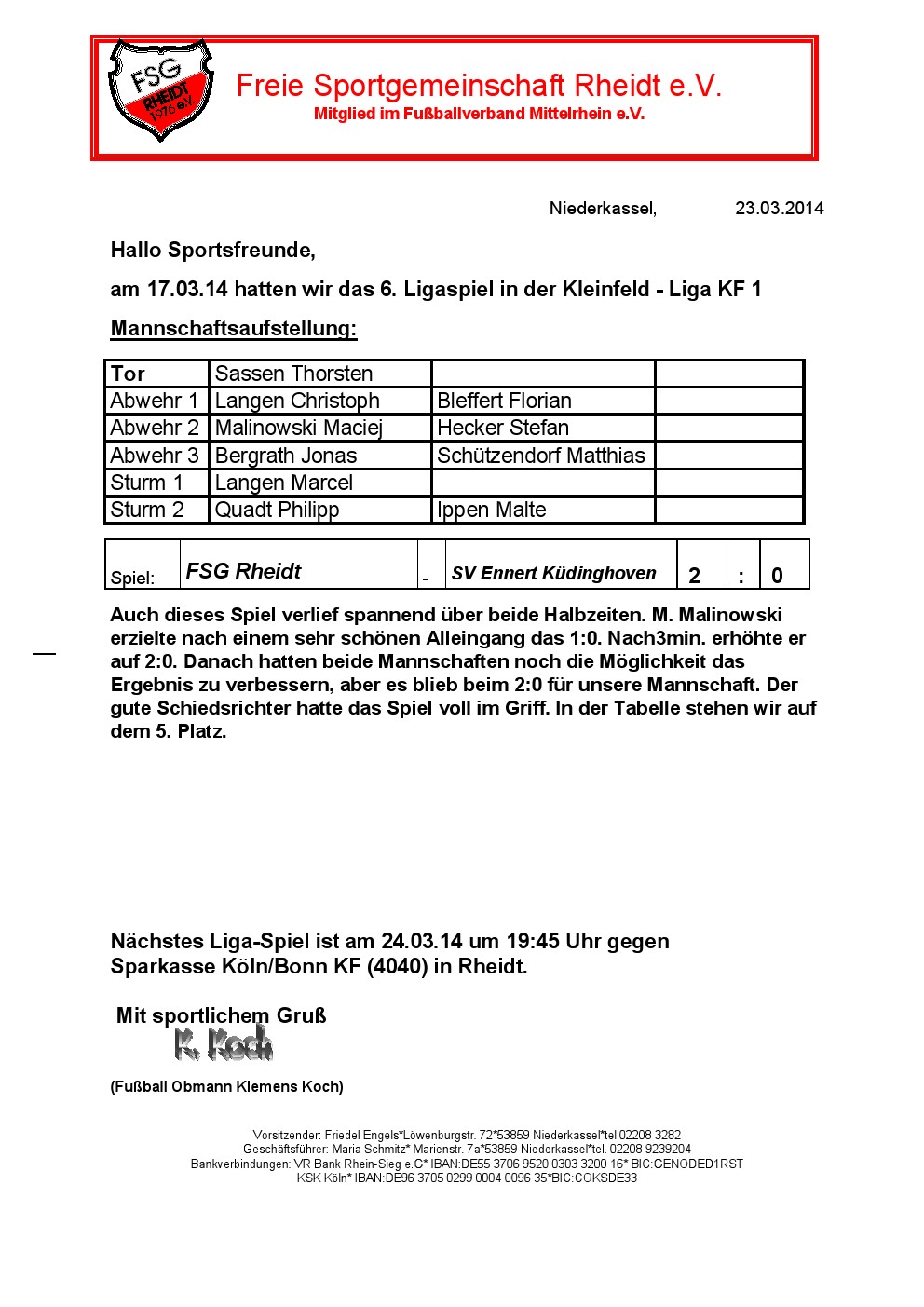 FSG RHEIDT 1976 e.V.

Freie Sportgemeinschaft Rheidt e.V.
Mitglied im Fußballverband Mittelrhein e.V.

Niederkassel, 23.03.2014

Hallo Sportsfreunde,

am 17.03.14 hatten wir das 6. Ligaspiel in der Kleinfeld - Liga KF 1

Mannschaftsaufstellung:

| Tor | Sassen Thorsten | | |
|---|---|---|---|
| Abwehr 1 | Langen Christoph | Bleffert Florian | |
| Abwehr 2 | Malinowski Maciej | Hecker Stefan | |
| Abwehr 3 | Bergrath Jonas | Schützendorf Matthias | |
| Sturm 1 | Langen Marcel | | |
| Sturm 2 | Quadt Philipp | Ippen Malte | |

| Spiel: | FSG Rheidt | - | SV Ennert Küdinghoven | 2 | : | 0 |
|---|---|---|---|---|---|---|

Auch dieses Spiel verlief spannend über beide Halbzeiten. M. Malinowski erzielte nach einem sehr schönen Alleingang das 1:0. Nach3min. erhöhte er auf 2:0. Danach hatten beide Mannschaften noch die Möglichkeit das Ergebnis zu verbessern, aber es blieb beim 2:0 für unsere Mannschaft. Der gute Schiedsrichter hatte das Spiel voll im Griff. In der Tabelle stehen wir auf dem 5. Platz.

Nächstes Liga-Spiel ist am 24.03.14 um 19:45 Uhr gegen Sparkasse Köln/Bonn KF (4040) in Rheidt.

Mit sportlichem Gruß
K. Koch

(Fußball Obmann Klemens Koch)

Vorsitzender: Friedel Engels*Löwenburgstr. 72*53859 Niederkassel*tel 02208 3282
Geschäftsführer: Maria Schmitz* Marienstr. 7a*53859 Niederkassel*tel. 02208 9239204
Bankverbindungen: VR Bank Rhein-Sieg e.G* IBAN:DE55 3706 9520 0303 3200 16* BIC:GENODED1RST
KSK Köln* IBAN:DE96 3705 0299 0004 0096 35*BIC:COKSDE33